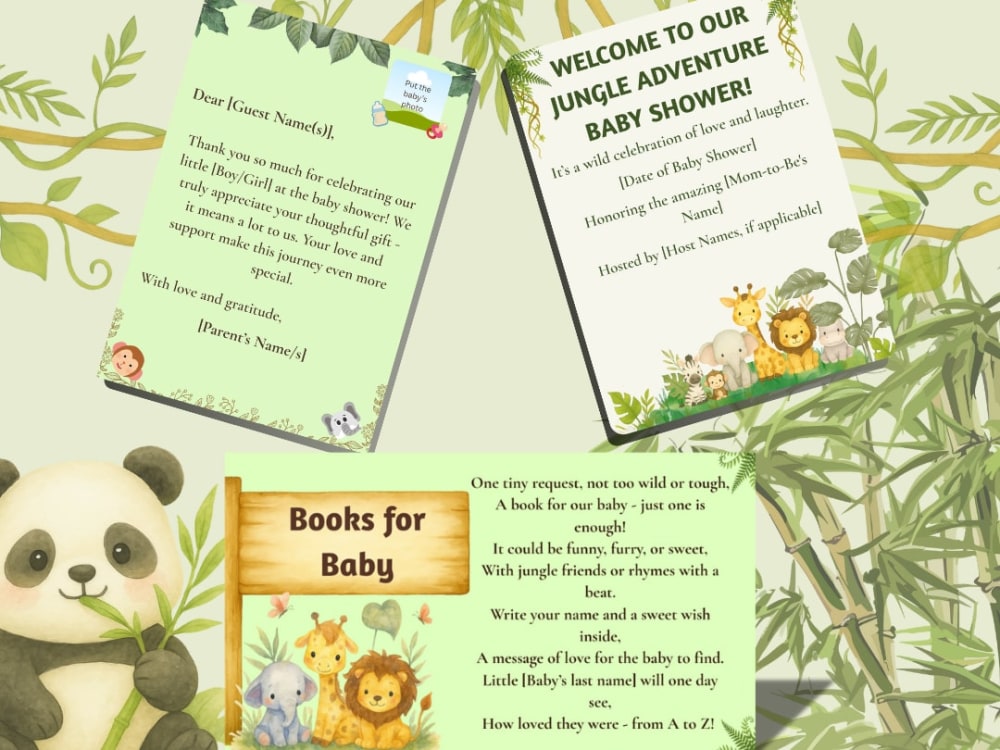 Put the baby's photo

Dear [Guest Name(s)],

Thank you so much for celebrating our little [Boy/Girl] at the baby shower! We truly appreciate your thoughtful gift - it means a lot to us. Your love and support make this journey even more special.

With love and gratitude,

[Parent's Name/s]

WELCOME TO OUR JUNGLE ADVENTURE BABY SHOWER!

It's a wild celebration of love and laughter.

[Date of Baby Shower]

Honoring the amazing [Mom-to-Be's Name]

Hosted by [Host Names, if applicable]

Books for Baby

One tiny request, not too wild or tough,
A book for our baby - just one is enough!
It could be funny, furry, or sweet,
With jungle friends or rhymes with a beat.
Write your name and a sweet wish inside,
A message of love for the baby to find.
Little [Baby's last name] will one day see,
How loved they were - from A to Z!